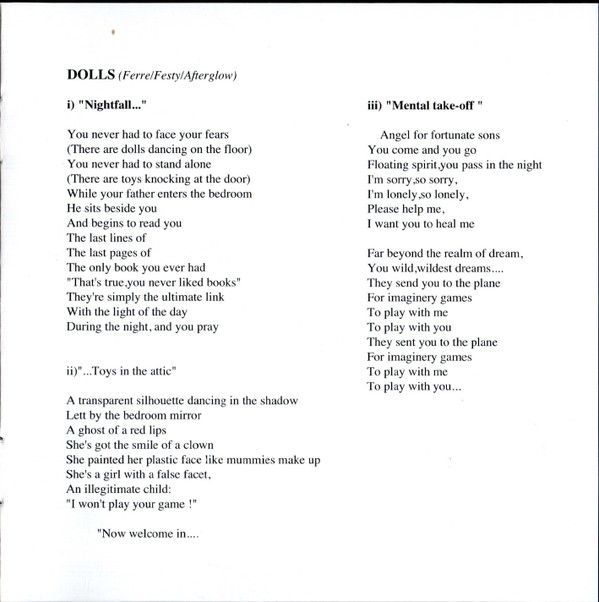 DOLLS (Ferre/Festy/Afterglow)

i) "Nightfall..."

You never had to face your fears
(There are dolls dancing on the floor)
You never had to stand alone
(There are toys knocking at the door)
While your father enters the bedroom
He sits beside you
And begins to read you
The last lines of
The last pages of
The only book you ever had
"That's true,you never liked books"
They're simply the ultimate link
With the light of the day
During the night, and you pray

ii)"...Toys in the attic"

A transparent silhouette dancing in the shadow
Lett by the bedroom mirror
A ghost of a red lips
She's got the smile of a clown
She painted her plastic face like mummies make up
She's a girl with a false facet,
An illegitimate child:
"I won't play your game !"

"Now welcome in....

iii) "Mental take-off "

Angel for fortunate sons
You come and you go
Floating spirit,you pass in the night
I'm sorry,so sorry,
I'm lonely,so lonely,
Please help me,
I want you to heal me

Far beyond the realm of dream,
You wild,wildest dreams....
They send you to the plane
For imaginery games
To play with me
To play with you
They sent you to the plane
For imaginery games
To play with me
To play with you...